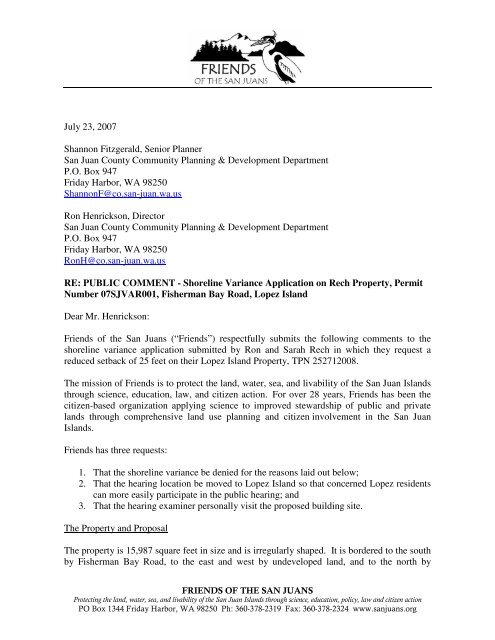 FRIENDS
OF THE SAN JUANS

July 23, 2007

Shannon Fitzgerald, Senior Planner
San Juan County Community Planning & Development Department
P.O. Box 947
Friday Harbor, WA 98250
ShannonF@co.san-juan.wa.us

Ron Henrickson, Director
San Juan County Community Planning & Development Department
P.O. Box 947
Friday Harbor, WA 98250
RonH@co.san-juan.wa.us

RE: PUBLIC COMMENT - Shoreline Variance Application on Rech Property, Permit Number 07SJVAR001, Fisherman Bay Road, Lopez Island

Dear Mr. Henrickson:

Friends of the San Juans ("Friends") respectfully submits the following comments to the shoreline variance application submitted by Ron and Sarah Rech in which they request a reduced setback of 25 feet on their Lopez Island Property, TPN 252712008.

The mission of Friends is to protect the land, water, sea, and livability of the San Juan Islands through science, education, law, and citizen action. For over 28 years, Friends has been the citizen-based organization applying science to improved stewardship of public and private lands through comprehensive land use planning and citizen involvement in the San Juan Islands.

Friends has three requests:

1. That the shoreline variance be denied for the reasons laid out below;
2. That the hearing location be moved to Lopez Island so that concerned Lopez residents can more easily participate in the public hearing; and
3. That the hearing examiner personally visit the proposed building site.

The Property and Proposal

The property is 15,987 square feet in size and is irregularly shaped. It is bordered to the south by Fisherman Bay Road, to the east and west by undeveloped land, and to the north by

FRIENDS OF THE SAN JUANS
Protecting the land, water, sea, and livability of the San Juan Islands through science, education, policy, law and citizen action
PO Box 1344 Friday Harbor, WA 98250 Ph: 360-378-2319 Fax: 360-378-2324 www.sanjuans.org